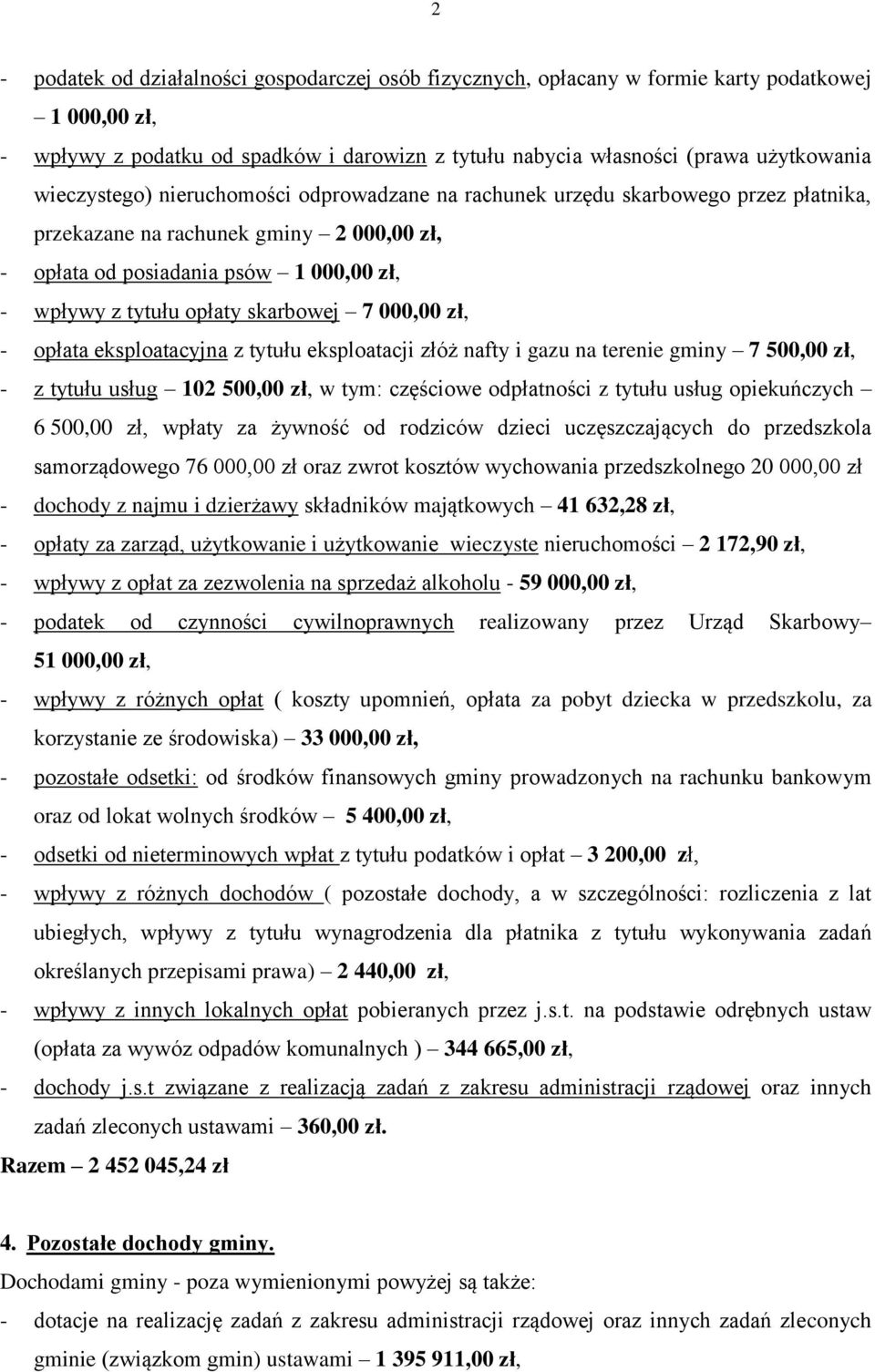 2

- podatek od działalności gospodarczej osób fizycznych, opłacany w formie karty podatkowej – 1 000,00 zł,
- wpływy z podatku od spadków i darowizn z tytułu nabycia własności (prawa użytkowania wieczystego) nieruchomości odprowadzane na rachunek urzędu skarbowego przez płatnika, przekazane na rachunek gminy – 2 000,00 zł,
- opłata od posiadania psów – 1 000,00 zł,
- wpływy z tytułu opłaty skarbowej – 7 000,00 zł,
- opłata eksploatacyjna z tytułu eksploatacji złóż nafty i gazu na terenie gminy – 7 500,00 zł,
- z tytułu usług – 102 500,00 zł, w tym: częściowe odpłatności z tytułu usług opiekuńczych – 6 500,00 zł, wpłaty za żywność od rodziców dzieci uczęszczających do przedszkola samorządowego 76 000,00 zł oraz zwrot kosztów wychowania przedszkolnego 20 000,00 zł
- dochody z najmu i dzierżawy składników majątkowych – 41 632,28 zł,
- opłaty za zarząd, użytkowanie i użytkowanie wieczyste nieruchomości – 2 172,90 zł,
- wpływy z opłat za zezwolenia na sprzedaż alkoholu - 59 000,00 zł,
- podatek od czynności cywilnoprawnych realizowany przez Urząd Skarbowy– 51 000,00 zł,
- wpływy z różnych opłat ( koszty upomnień, opłata za pobyt dziecka w przedszkolu, za korzystanie ze środowiska) – 33 000,00 zł,
- pozostałe odsetki: od środków finansowych gminy prowadzonych na rachunku bankowym oraz od lokat wolnych środków – 5 400,00 zł,
- odsetki od nieterminowych wpłat z tytułu podatków i opłat – 3 200,00 zł,
- wpływy z różnych dochodów ( pozostałe dochody, a w szczególności: rozliczenia z lat ubiegłych, wpływy z tytułu wynagrodzenia dla płatnika z tytułu wykonywania zadań określanych przepisami prawa) – 2 440,00 zł,
- wpływy z innych lokalnych opłat pobieranych przez j.s.t. na podstawie odrębnych ustaw (opłata za wywóz odpadów komunalnych ) – 344 665,00 zł,
- dochody j.s.t związane z realizacją zadań z zakresu administracji rządowej oraz innych zadań zleconych ustawami – 360,00 zł.
Razem – 2 452 045,24 zł

4. Pozostałe dochody gminy.
Dochodami gminy - poza wymienionymi powyżej są także:
- dotacje na realizację zadań z zakresu administracji rządowej oraz innych zadań zleconych gminie (związkom gmin) ustawami – 1 395 911,00 zł,